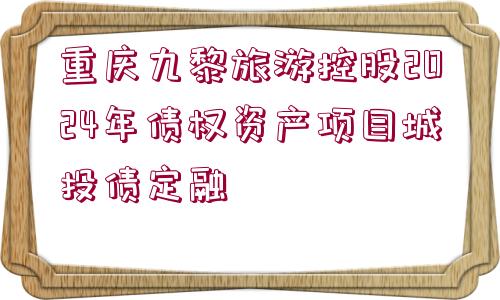 重庆九黎旅游控股2024年债权资产项目城投债定融